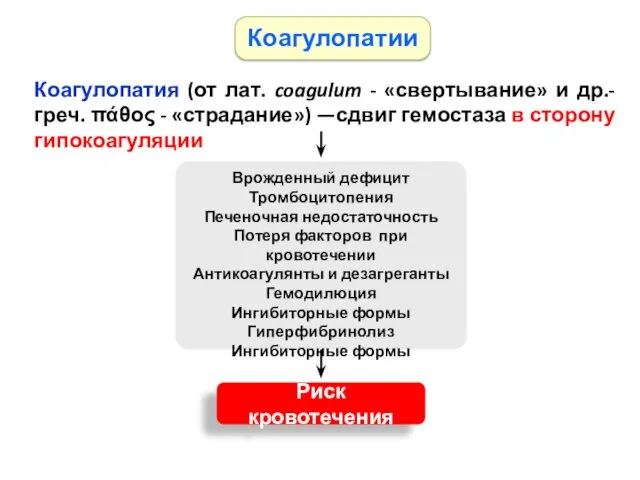 Коагулопатии

Коагулопатия (от лат. coagulum - «свертывание» и др.-греч. πάθος - «страдание») —сдвиг гемостаза в сторону гипокоагуляции

Врожденный дефицит
Тромбоцитопения
Печеночная недостаточность
Потеря факторов при кровотечении
Антикоагулянты и дезагреганты
Гемодилюция
Ингибиторные формы
Гиперфибринолиз
Ингибиторные формы

Риск кровотечения